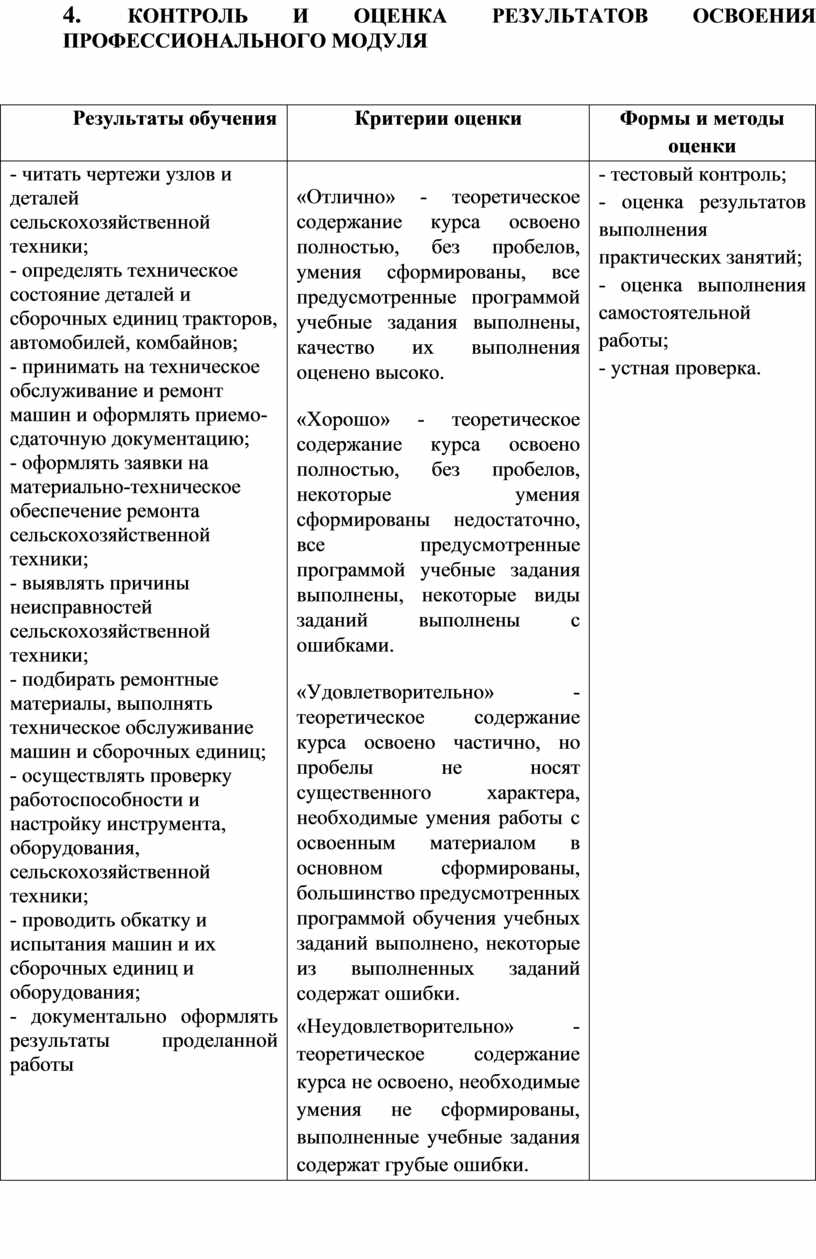 4. КОНТРОЛЬ И ОЦЕНКА РЕЗУЛЬТАТОВ ОСВОЕНИЯ ПРОФЕССИОНАЛЬНОГО МОДУЛЯ

| Результаты обучения | Критерии оценки | Формы и методы оценки |
|---|---|---|
| - читать чертежи узлов и деталей сельскохозяйственной техники; - определять техническое состояние деталей и сборочных единиц тракторов, автомобилей, комбайнов; - принимать на техническое обслуживание и ремонт машин и оформлять приемо-сдаточную документацию; - оформлять заявки на материально-техническое обеспечение ремонта сельскохозяйственной техники; - выявлять причины неисправностей сельскохозяйственной техники; - подбирать ремонтные материалы, выполнять техническое обслуживание машин и сборочных единиц; - осуществлять проверку работоспособности и настройку инструмента, оборудования, сельскохозяйственной техники; - проводить обкатку и испытания машин и их сборочных единиц и оборудования; - документально оформлять результаты проделанной работы | «Отлично» - теоретическое содержание курса освоено полностью, без пробелов, умения сформированы, все предусмотренные программой учебные задания выполнены, качество их выполнения оценено высоко. «Хорошо» - теоретическое содержание курса освоено полностью, без пробелов, некоторые умения сформированы недостаточно, все предусмотренные программой учебные задания выполнены, некоторые виды заданий выполнены с ошибками. «Удовлетворительно» - теоретическое содержание курса освоено частично, но пробелы не носят существенного характера, необходимые умения работы с освоенным материалом в основном сформированы, большинство предусмотренных программой обучения учебных заданий выполнено, некоторые из выполненных заданий содержат ошибки. «Неудовлетворительно» - теоретическое содержание курса не освоено, необходимые умения не сформированы, выполненные учебные задания содержат грубые ошибки. | - тестовый контроль; - оценка результатов выполнения практических занятий; - оценка выполнения самостоятельной работы; - устная проверка. |